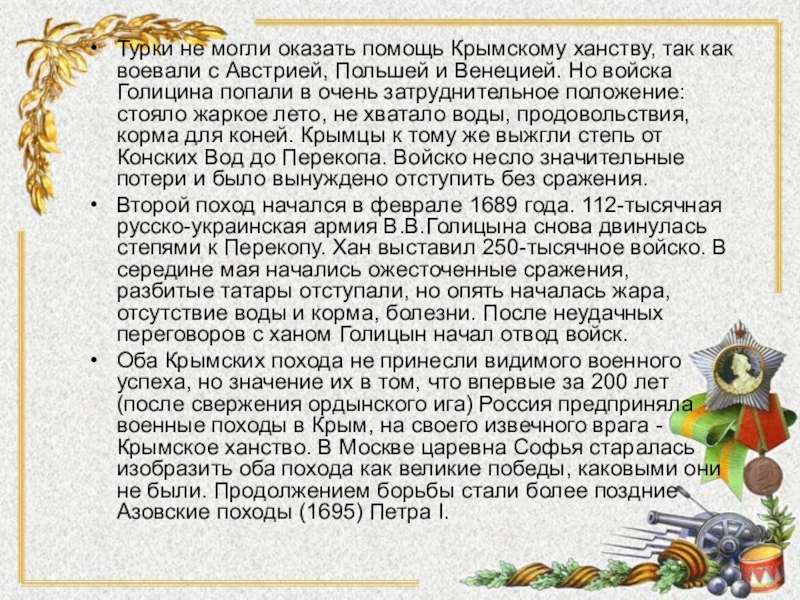 • Турки не могли оказать помощь Крымскому ханству, так как воевали с Австрией, Польшей и Венецией. Но войска Голицина попали в очень затруднительное положение: стояло жаркое лето, не хватало воды, продовольствия, корма для коней. Крымцы к тому же выжгли степь от Конских Вод до Перекопа. Войско несло значительные потери и было вынуждено отступить без сражения.

• Второй поход начался в феврале 1689 года. 112-тысячная русско-украинская армия В.В.Голицына снова двинулась степями к Перекопу. Хан выставил 250-тысячное войско. В середине мая начались ожесточенные сражения, разбитые татары отступали, но опять началась жара, отсутствие воды и корма, болезни. После неудачных переговоров с ханом Голицын начал отвод войск.

• Оба Крымских похода не принесли видимого военного успеха, но значение их в том, что впервые за 200 лет (после свержения ордынского ига) Россия предприняла военные походы в Крым, на своего извечного врага - Крымское ханство. В Москве царевна Софья старалась изобразить оба похода как великие победы, каковыми они не были. Продолжением борьбы стали более поздние Азовские походы (1695) Петра I.